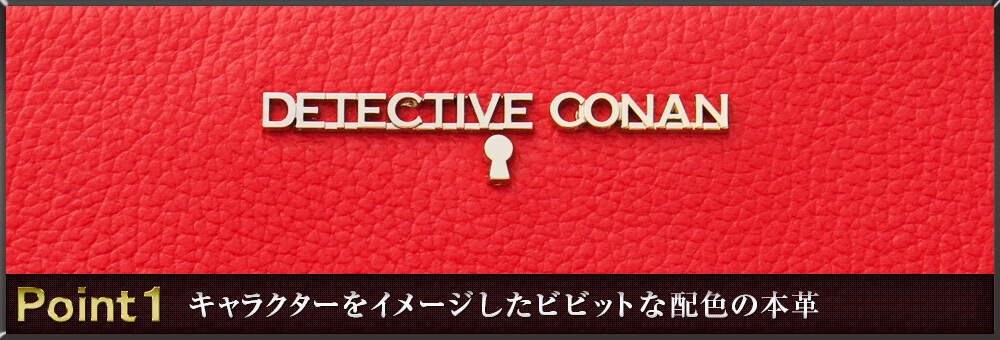 DETECTIVE CONAN

Point 1 キャラクターをイメージしたビビットな配色の本革